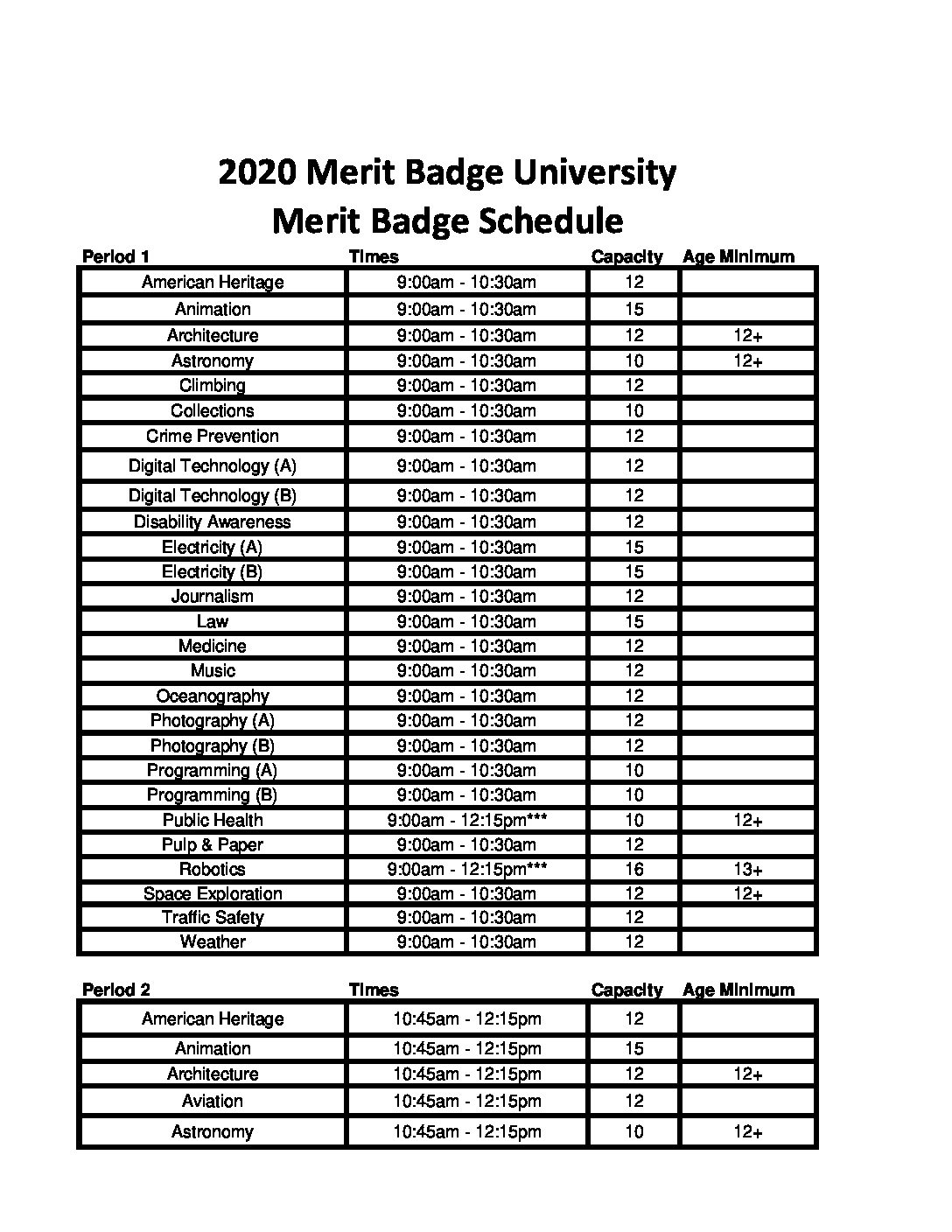 2020 Merit Badge University
Merit Badge Schedule

| Period 1 | Times | Capacity | Age Minimum |
|---|---|---|---|
| American Heritage | 9:00am - 10:30am | 12 | |
| Animation | 9:00am - 10:30am | 15 | |
| Architecture | 9:00am - 10:30am | 12 | 12+ |
| Astronomy | 9:00am - 10:30am | 10 | 12+ |
| Climbing | 9:00am - 10:30am | 12 | |
| Collections | 9:00am - 10:30am | 10 | |
| Crime Prevention | 9:00am - 10:30am | 12 | |
| Digital Technology (A) | 9:00am - 10:30am | 12 | |
| Digital Technology (B) | 9:00am - 10:30am | 12 | |
| Disability Awareness | 9:00am - 10:30am | 12 | |
| Electricity (A) | 9:00am - 10:30am | 15 | |
| Electricity (B) | 9:00am - 10:30am | 15 | |
| Journalism | 9:00am - 10:30am | 12 | |
| Law | 9:00am - 10:30am | 15 | |
| Medicine | 9:00am - 10:30am | 12 | |
| Music | 9:00am - 10:30am | 12 | |
| Oceanography | 9:00am - 10:30am | 12 | |
| Photography (A) | 9:00am - 10:30am | 12 | |
| Photography (B) | 9:00am - 10:30am | 12 | |
| Programming (A) | 9:00am - 10:30am | 10 | |
| Programming (B) | 9:00am - 10:30am | 10 | |
| Public Health | 9:00am - 12:15pm*** | 10 | 12+ |
| Pulp & Paper | 9:00am - 10:30am | 12 | |
| Robotics | 9:00am - 12:15pm*** | 16 | 13+ |
| Space Exploration | 9:00am - 10:30am | 12 | 12+ |
| Traffic Safety | 9:00am - 10:30am | 12 | |
| Weather | 9:00am - 10:30am | 12 | |

| Period 2 | Times | Capacity | Age Minimum |
|---|---|---|---|
| American Heritage | 10:45am - 12:15pm | 12 | |
| Animation | 10:45am - 12:15pm | 15 | |
| Architecture | 10:45am - 12:15pm | 12 | 12+ |
| Aviation | 10:45am - 12:15pm | 12 | |
| Astronomy | 10:45am - 12:15pm | 10 | 12+ |